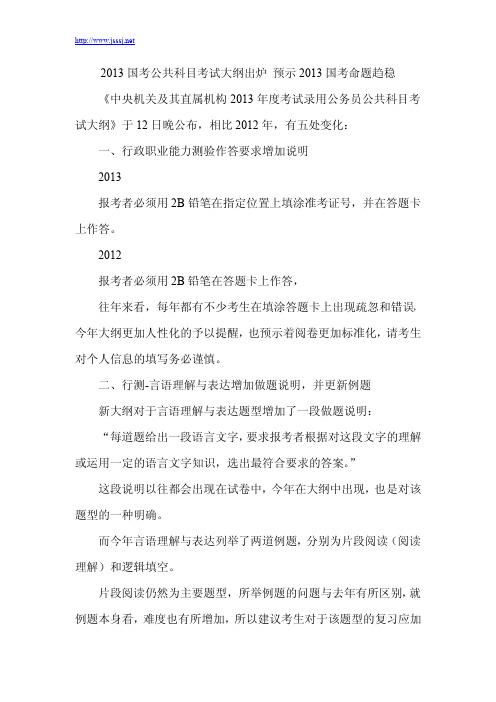 http://www.jsssj.net

2013 国考公共科目考试大纲出炉 预示 2013 国考命题趋稳

《中央机关及其直属机构 2013 年度考试录用公务员公共科目考试大纲》于 12 日晚公布，相比 2012 年，有五处变化：

一、行政职业能力测验作答要求增加说明

2013

报考者必须用 2B 铅笔在指定位置上填涂准考证号，并在答题卡上作答。

2012

报考者必须用 2B 铅笔在答题卡上作答，

往年来看，每年都有不少考生在填涂答题卡上出现疏忽和错误，今年大纲更加人性化的予以提醒，也预示着阅卷更加标准化，请考生对个人信息的填写务必谨慎。

二、行测-言语理解与表达增加做题说明，并更新例题

新大纲对于言语理解与表达题型增加了一段做题说明：

“每道题给出一段语言文字，要求报考者根据对这段文字的理解或运用一定的语言文字知识，选出最符合要求的答案。”

这段说明以往都会出现在试卷中，今年在大纲中出现，也是对该题型的一种明确。

而今年言语理解与表达列举了两道例题，分别为片段阅读（阅读理解）和逻辑填空。

片段阅读仍然为主要题型，所举例题的问题与去年有所区别，就例题本身看，难度也有所增加，所以建议考生对于该题型的复习应加